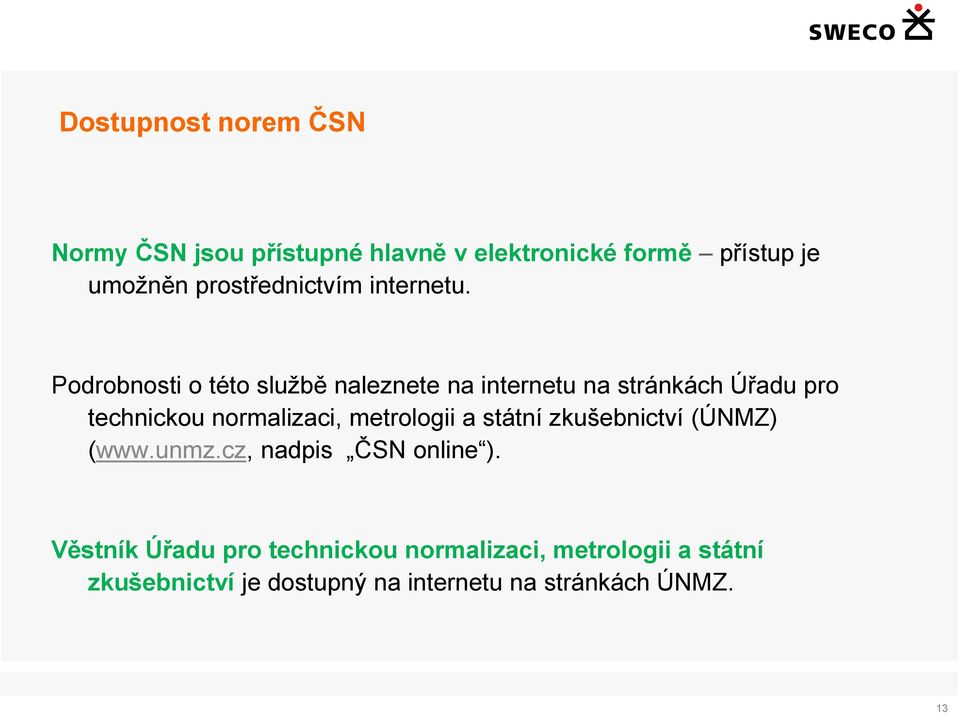 SWECO

Dostupnost norem ČSN

Normy ČSN jsou přístupné hlavně v elektronické formě – přístup je umožněn prostřednictvím internetu.

Podrobnosti o této službě naleznete na internetu na stránkách Úřadu pro technickou normalizaci, metrologii a státní zkušebnictví (ÚNMZ) (www.unmz.cz, nadpis „ČSN online“).

Věstník Úřadu pro technickou normalizaci, metrologii a státní zkušebnictví je dostupný na internetu na stránkách ÚNMZ.

13